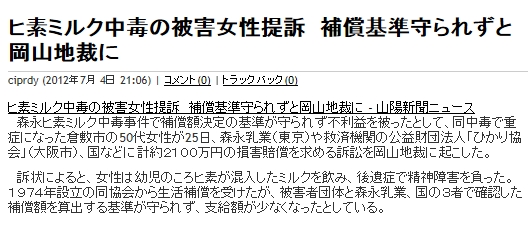 ヒ素ミルク中毒の被害女性提訴　補償基準守られずと岡山地裁に

ciprdy (2012年7月 4日 21:06) | コメント (0) | トラックバック (0)

ヒ素ミルク中毒の被害女性提訴　補償基準守られずと岡山地裁に - 山陽新聞ニュース
　森永ヒ素ミルク中毒事件で補償額決定の基準が守られず不利益を被ったとして、同中毒で重症になった倉敷市の50代女性が25日、森永乳業（東京）や救済機関の公益財団法人「ひかり協会」（大阪市）、国などに計約2100万円の損害賠償を求める訴訟を岡山地裁に起こした。

　訴状によると、女性は幼児のころヒ素が混入したミルクを飲み、後遺症で精神障害を負った。1974年設立の同協会から生活補償を受けたが、被害者団体と森永乳業、国の3者で確認した補償額を算出する基準が守られず、支給額が少なくなったとしている。